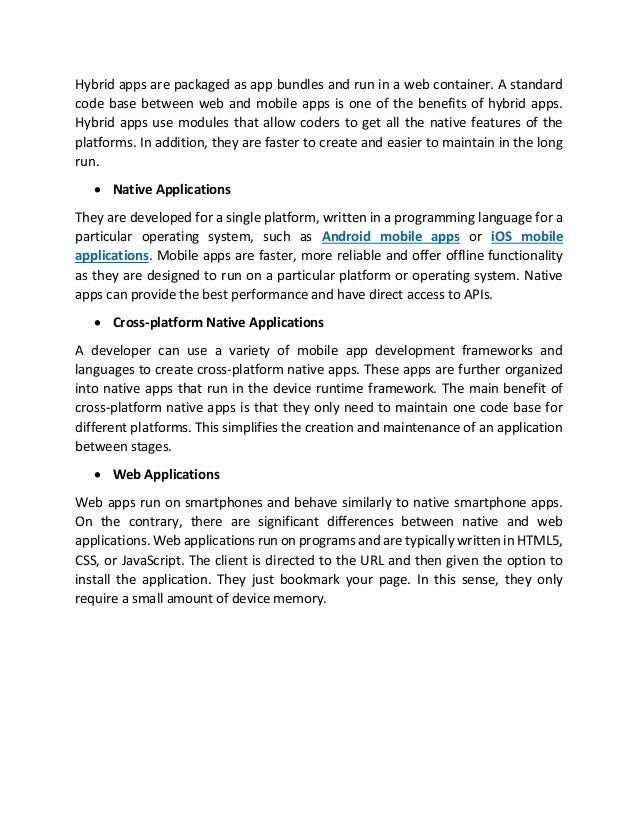 Hybrid apps are packaged as app bundles and run in a web container. A standard code base between web and mobile apps is one of the benefits of hybrid apps. Hybrid apps use modules that allow coders to get all the native features of the platforms. In addition, they are faster to create and easier to maintain in the long run.

• Native Applications

They are developed for a single platform, written in a programming language for a particular operating system, such as Android mobile apps or iOS mobile applications. Mobile apps are faster, more reliable and offer offline functionality as they are designed to run on a particular platform or operating system. Native apps can provide the best performance and have direct access to APIs.

• Cross-platform Native Applications

A developer can use a variety of mobile app development frameworks and languages to create cross-platform native apps. These apps are further organized into native apps that run in the device runtime framework. The main benefit of cross-platform native apps is that they only need to maintain one code base for different platforms. This simplifies the creation and maintenance of an application between stages.

• Web Applications

Web apps run on smartphones and behave similarly to native smartphone apps. On the contrary, there are significant differences between native and web applications. Web applications run on programs and are typically written in HTML5, CSS, or JavaScript. The client is directed to the URL and then given the option to install the application. They just bookmark your page. In this sense, they only require a small amount of device memory.